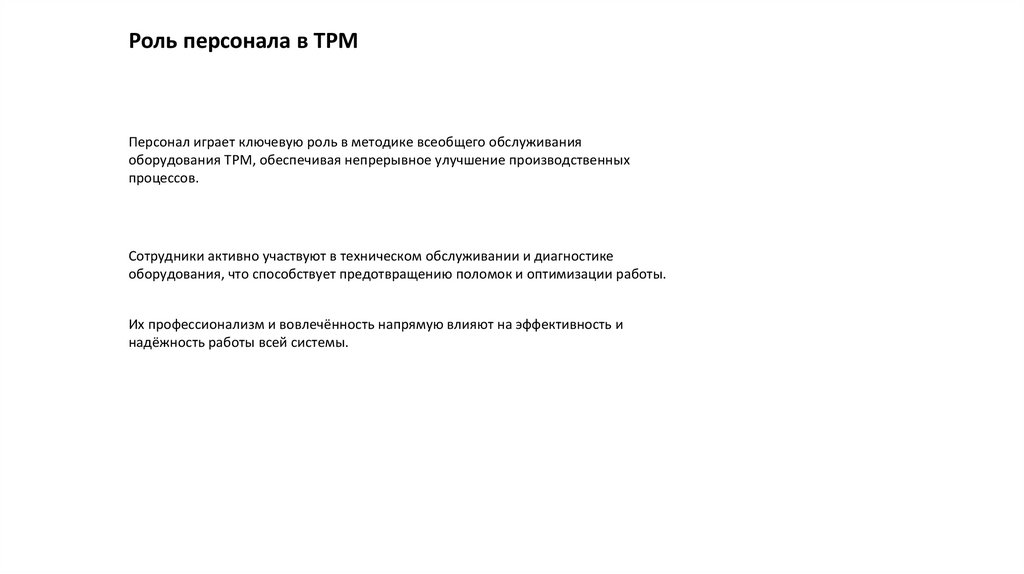 Роль персонала в TPM

Персонал играет ключевую роль в методике всеобщего обслуживания оборудования TPM, обеспечивая непрерывное улучшение производственных процессов.

Сотрудники активно участвуют в техническом обслуживании и диагностике оборудования, что способствует предотвращению поломок и оптимизации работы.

Их профессионализм и вовлечённость напрямую влияют на эффективность и надёжность работы всей системы.